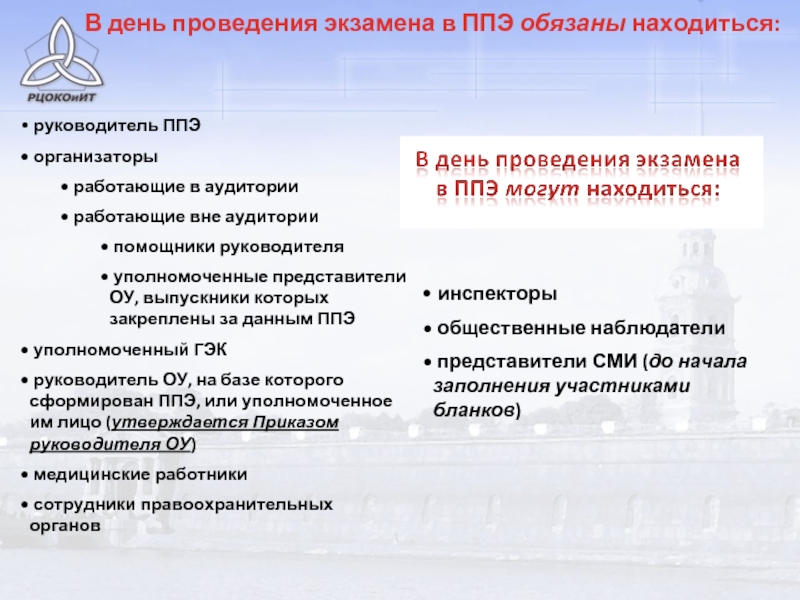 В день проведения экзамена в ППЭ обязаны находиться:

РЦОКОиИТ

• руководитель ППЭ

• организаторы

• работающие в аудитории

• работающие вне аудитории

• помощники руководителя

• уполномоченные представители ОУ, выпускники которых закреплены за данным ППЭ

• уполномоченный ГЭК

• руководитель ОУ, на базе которого сформирован ППЭ, или уполномоченное им лицо (утверждается Приказом руководителя ОУ)

• медицинские работники

• сотрудники правоохранительных органов

В день проведения экзамена в ППЭ могут находиться:

• инспекторы

• общественные наблюдатели

• представители СМИ (до начала заполнения участниками бланков)